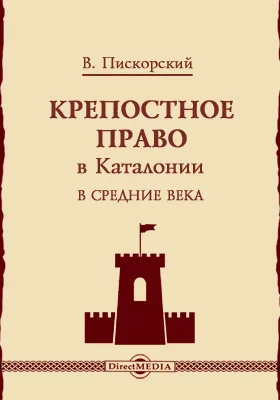 В. Пискорский

КРЕПОСТНОЕ ПРАВО в Каталонии В СРЕДНИЕ ВЕКА

DirectMEDIA